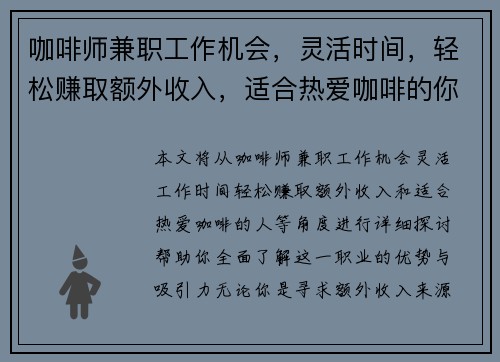 咖啡师兼职工作机会，灵活时间，轻松赚取额外收入，适合热爱咖啡的你

本文将从咖啡师兼职工作机会灵活工作时间轻松赚取额外收入和适合热爱咖啡的人等角度进行详细探讨帮助你全面了解这一职业的优势与吸引力无论你是寻求额外收入来源